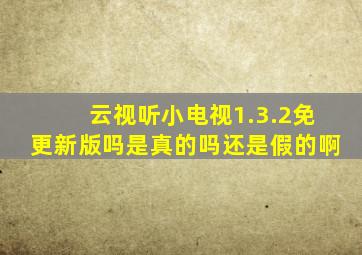 云视听小电视1.3.2免更新版吗是真的吗还是假的啊